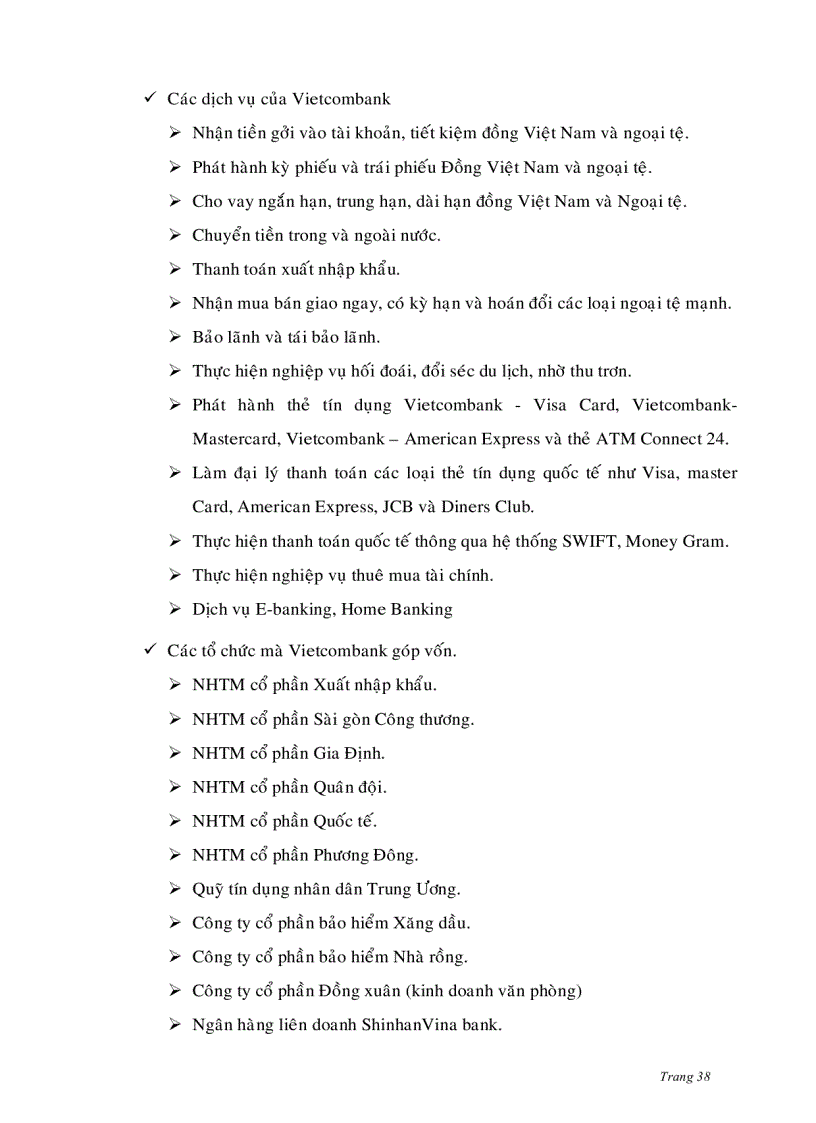 ✓ Các dịch vụ của Vietcombank

➢ Nhận tiền gởi vào tài khoản, tiết kiệm đồng Việt Nam và ngoại tệ.

➢ Phát hành kỳ phiếu và trái phiếu Đồng Việt Nam và ngoại tệ.

➢ Cho vay ngắn hạn, trung hạn, dài hạn đồng Việt Nam và Ngoại tệ.

➢ Chuyển tiền trong và ngoài nước.

➢ Thanh toán xuất nhập khẩu.

➢ Nhận mua bán giao ngay, có kỳ hạn và hoán đổi các loại ngoại tệ mạnh.

➢ Bảo lãnh và tái bảo lãnh.

➢ Thực hiện nghiệp vụ hối đoái, đổi séc du lịch, nhờ thu trơn.

➢ Phát hành thẻ tín dụng Vietcombank - Visa Card, Vietcombank-Mastercard, Vietcombank – American Express và thẻ ATM Connect 24.

➢ Làm đại lý thanh toán các loại thẻ tín dụng quốc tế như Visa, master Card, American Express, JCB và Diners Club.

➢ Thực hiện thanh toán quốc tế thông qua hệ thống SWIFT, Money Gram.

➢ Thực hiện nghiệp vụ thuê mua tài chính.

➢ Dịch vụ E-banking, Home Banking

✓ Các tổ chức mà Vietcombank góp vốn.

➢ NHTM cổ phần Xuất nhập khẩu.

➢ NHTM cổ phần Sài gòn Công thương.

➢ NHTM cổ phần Gia Định.

➢ NHTM cổ phần Quân đội.

➢ NHTM cổ phần Quốc tế.

➢ NHTM cổ phần Phương Đông.

➢ Quỹ tín dụng nhân dân Trung Ương.

➢ Công ty cổ phần bảo hiểm Xăng dầu.

➢ Công ty cổ phần bảo hiểm Nhà rồng.

➢ Công ty cổ phần Đồng xuân (kinh doanh văn phòng)

➢ Ngân hàng liên doanh ShinhanVina bank.

Trang 38